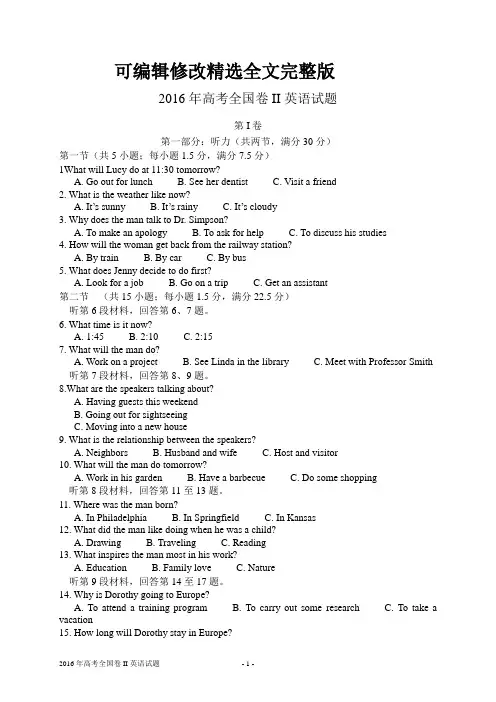 可编辑修改精选全文完整版

2016 年高考全国卷 II 英语试题

第 I 卷

第一部分：听力（共两节，满分 30 分）

第一节（共 5 小题；每小题 1.5 分，满分 7.5 分）

1What will Lucy do at 11:30 tomorrow?
A. Go out for lunch B. See her dentist C. Visit a friend

2. What is the weather like now?
A. It's sunny B. It's rainy C. It's cloudy

3. Why does the man talk to Dr. Simpson?
A. To make an apology B. To ask for help C. To discuss his studies

4. How will the woman get back from the railway station?
A. By train B. By car C. By bus

5. What does Jenny decide to do first?
A. Look for a job B. Go on a trip C. Get an assistant

第二节 （共 15 小题；每小题 1.5 分，满分 22.5 分）

听第 6 段材料，回答第 6、7 题。

6. What time is it now?
A. 1:45 B. 2:10 C. 2:15

7. What will the man do?
A. Work on a project B. See Linda in the library C. Meet with Professor Smith

听第 7 段材料，回答第 8、9 题。

8.What are the speakers talking about?
A. Having guests this weekend
B. Going out for sightseeing
C. Moving into a new house

9. What is the relationship between the speakers?
A. Neighbors B. Husband and wife C. Host and visitor

10. What will the man do tomorrow?
A. Work in his garden B. Have a barbecue C. Do some shopping

听第 8 段材料，回答第 11 至 13 题。

11. Where was the man born?
A. In Philadelphia B. In Springfield C. In Kansas

12. What did the man like doing when he was a child?
A. Drawing B. Traveling C. Reading

13. What inspires the man most in his work?
A. Education B. Family love C. Nature

听第 9 段材料，回答第 14 至 17 题。

14. Why is Dorothy going to Europe?
A. To attend a training program B. To carry out some research C. To take a vacation

15. How long will Dorothy stay in Europe?

2016 年高考全国卷 II 英语试题 - 1 -